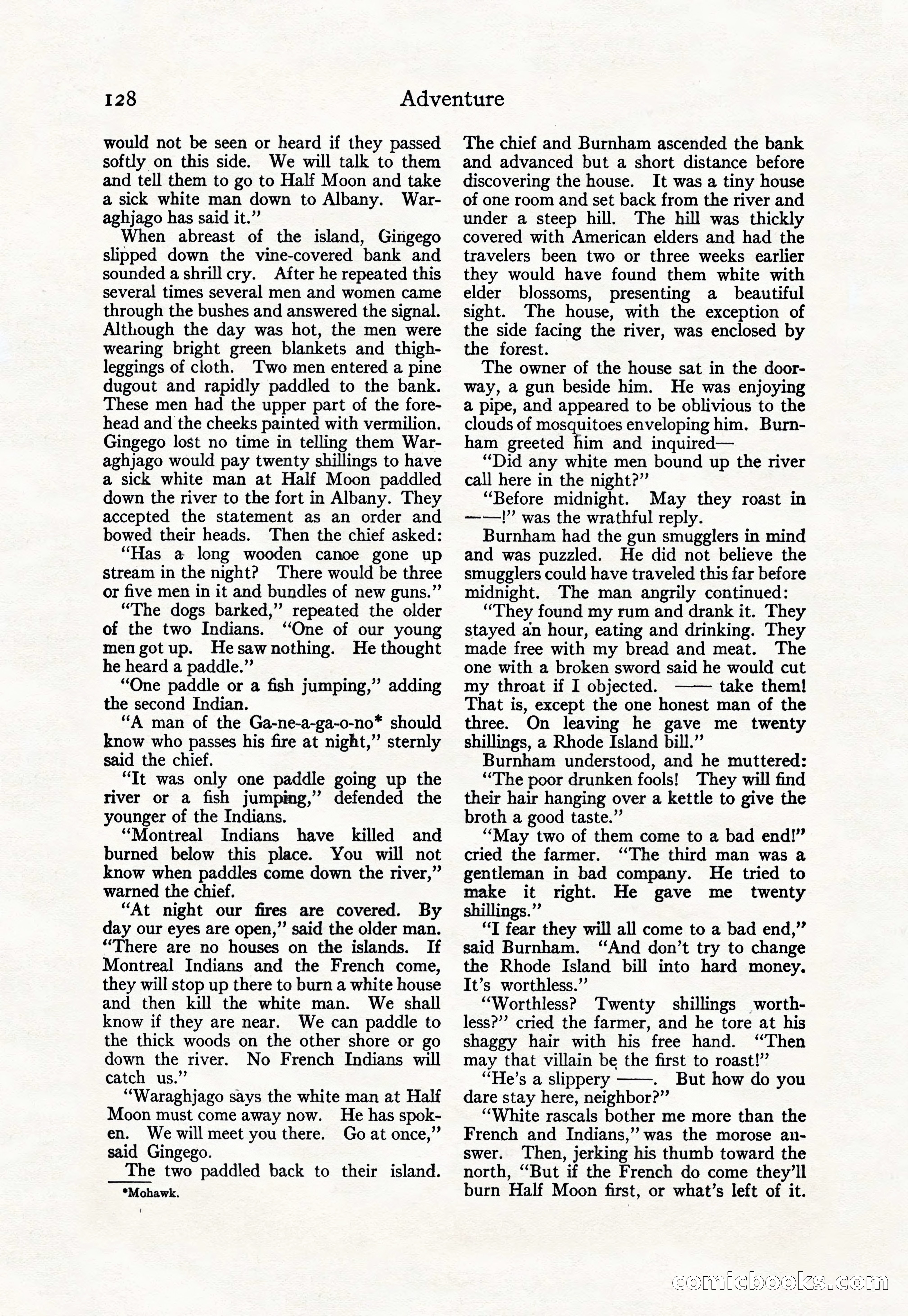 128 Adventure

would not be seen or heard if they passed softly on this side. We will talk to them and tell them to go to Half Moon and take a sick white man down to Albany. Waraghjago has said it."

When abreast of the island, Gingego slipped down the vine-covered bank and sounded a shrill cry. After he repeated this several times several men and women came through the bushes and answered the signal. Although the day was hot, the men were wearing bright green blankets and thigh-leggings of cloth. Two men entered a pine dugout and rapidly paddled to the bank. These men had the upper part of the forehead and the cheeks painted with vermilion. Gingego lost no time in telling them Waraghjago would pay twenty shillings to have a sick white man at Half Moon paddled down the river to the fort in Albany. They accepted the statement as an order and bowed their heads. Then the chief asked:

"Has a long wooden canoe gone up stream in the night? There would be three or five men in it and bundles of new guns."

"The dogs barked," repeated the older of the two Indians. "One of our young men got up. He saw nothing. He thought he heard a paddle."

"One paddle or a fish jumping," adding the second Indian.

"A man of the Ga-ne-a-ga-o-no* should know who passes his fire at night," sternly said the chief.

"It was only one paddle going up the river or a fish jumping," defended the younger of the Indians.

"Montreal Indians have killed and burned below this place. You will not know when paddles come down the river," warned the chief.

"At night our fires are covered. By day our eyes are open," said the older man. "There are no houses on the islands. If Montreal Indians and the French come, they will stop up there to burn a white house and then kill the white man. We shall know if they are near. We can paddle to the thick woods on the other shore or go down the river. No French Indians will catch us."

"Waraghjago says the white man at Half Moon must come away now. He has spoken. We will meet you there. Go at once," said Gingego.

The two paddled back to their island.

*Mohawk.

The chief and Burnham ascended the bank and advanced but a short distance before discovering the house. It was a tiny house of one room and set back from the river and under a steep hill. The hill was thickly covered with American elders and had the travelers been two or three weeks earlier they would have found them white with elder blossoms, presenting a beautiful sight. The house, with the exception of the side facing the river, was enclosed by the forest.

The owner of the house sat in the doorway, a gun beside him. He was enjoying a pipe, and appeared to be oblivious to the clouds of mosquitoes enveloping him. Burnham greeted him and inquired—

"Did any white men bound up the river call here in the night?"

"Before midnight. May they roast in ——!" was the wrathful reply.

Burnham had the gun smugglers in mind and was puzzled. He did not believe the smugglers could have traveled this far before midnight. The man angrily continued:

"They found my rum and drank it. They stayed an hour, eating and drinking. They made free with my bread and meat. The one with a broken sword said he would cut my throat if I objected. —— take them! That is, except the one honest man of the three. On leaving he gave me twenty shillings, a Rhode Island bill."

Burnham understood, and he muttered: "The poor drunken fools! They will find their hair hanging over a kettle to give the broth a good taste."

"May two of them come to a bad end!" cried the farmer. "The third man was a gentleman in bad company. He tried to make it right. He gave me twenty shillings."

"I fear they will all come to a bad end," said Burnham. "And don't try to change the Rhode Island bill into hard money. It's worthless."

"Worthless? Twenty shillings worthless?" cried the farmer, and he tore at his shaggy hair with his free hand. "Then may that villain be the first to roast!"

"He's a slippery ——. But how do you dare stay here, neighbor?"

"White rascals bother me more than the French and Indians," was the morose answer. Then, jerking his thumb toward the north, "But if the French do come they'll burn Half Moon first, or what's left of it.

comicbooks.com